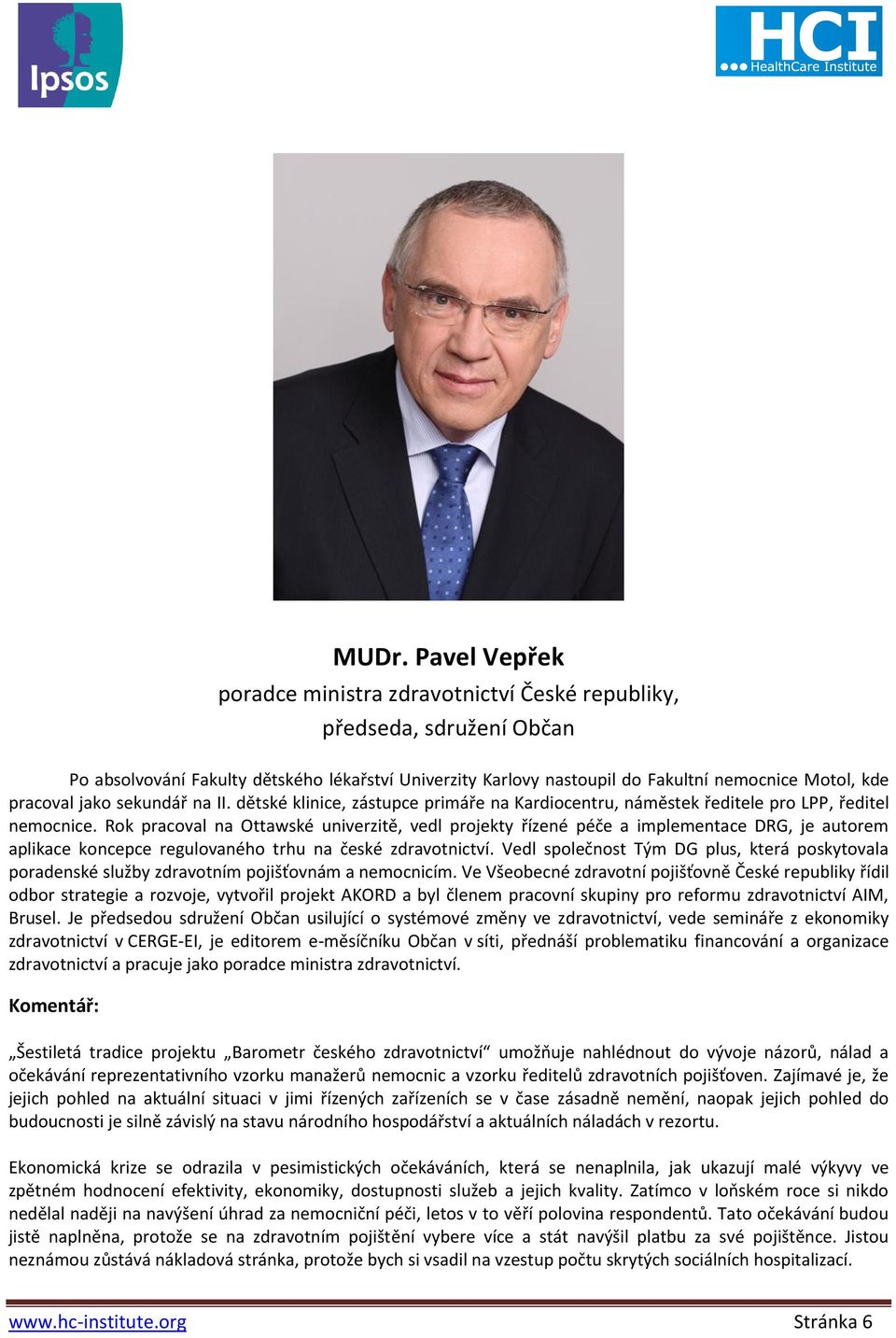 Ipsos

HCI HealthCare Institute

MUDr. Pavel Vepřek
poradce ministra zdravotnictví České republiky,
předseda, sdružení Občan

Po absolvování Fakulty dětského lékařství Univerzity Karlovy nastoupil do Fakultní nemocnice Motol, kde pracoval jako sekundář na II. dětské klinice, zástupce primáře na Kardiocentru, náměstek ředitele pro LPP, ředitel nemocnice. Rok pracoval na Ottawské univerzitě, vedl projekty řízené péče a implementace DRG, je autorem aplikace koncepce regulovaného trhu na české zdravotnictví. Vedl společnost Tým DG plus, která poskytovala poradenské služby zdravotním pojišťovnám a nemocnicím. Ve Všeobecné zdravotní pojišťovně České republiky řídil odbor strategie a rozvoje, vytvořil projekt AKORD a byl členem pracovní skupiny pro reformu zdravotnictví AIM, Brusel. Je předsedou sdružení Občan usilující o systémové změny ve zdravotnictví, vede semináře z ekonomiky zdravotnictví v CERGE-EI, je editorem e-měsíčníku Občan v síti, přednáší problematiku financování a organizace zdravotnictví a pracuje jako poradce ministra zdravotnictví.

Komentář:

„Šestiletá tradice projektu „Barometr českého zdravotnictví“ umožňuje nahlédnout do vývoje názorů, nálad a očekávání reprezentativního vzorku manažerů nemocnic a vzorku ředitelů zdravotních pojišťoven. Zajímavé je, že jejich pohled na aktuální situaci v jimi řízených zařízeních se v čase zásadně nemění, naopak jejich pohled do budoucnosti je silně závislý na stavu národního hospodářství a aktuálních náladách v rezortu.

Ekonomická krize se odrazila v pesimistických očekáváních, která se nenaplnila, jak ukazují malé výkyvy ve zpětném hodnocení efektivity, ekonomiky, dostupnosti služeb a jejich kvality. Zatímco v loňském roce si nikdo nedělal naději na navýšení úhrad za nemocniční péči, letos v to věří polovina respondentů. Tato očekávání budou jistě naplněna, protože se na zdravotním pojištění vybere více a stát navýšil platbu za své pojištěnce. Jistou neznámou zůstává nákladová stránka, protože bych si vsadil na vzestup počtu skrytých sociálních hospitalizací.

www.hc-institute.org Stránka 6